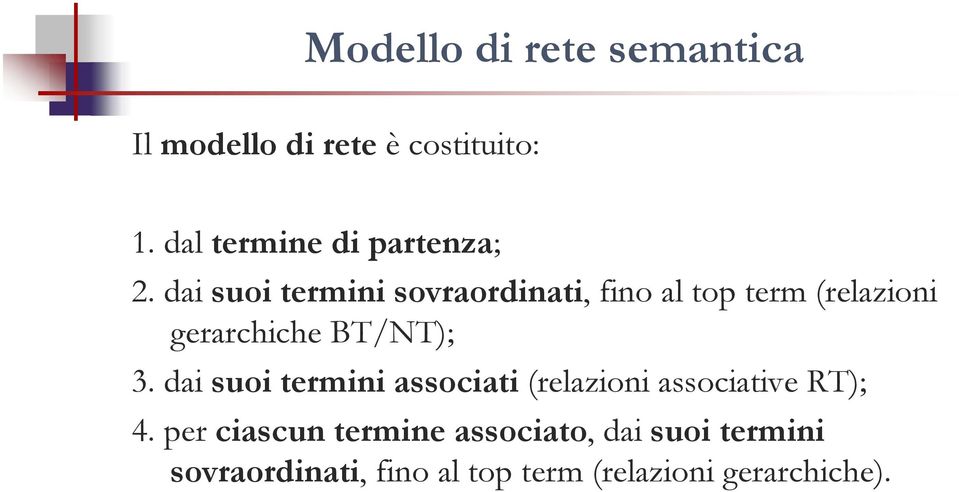 Modello di rete semantica

Il modello di rete è costituito:

1. dal termine di partenza;
2. dai suoi termini sovraordinati, fino al top term (relazioni gerarchiche BT/NT);
3. dai suoi termini associati (relazioni associative RT);
4. per ciascun termine associato, dai suoi termini sovraordinati, fino al top term (relazioni gerarchiche).